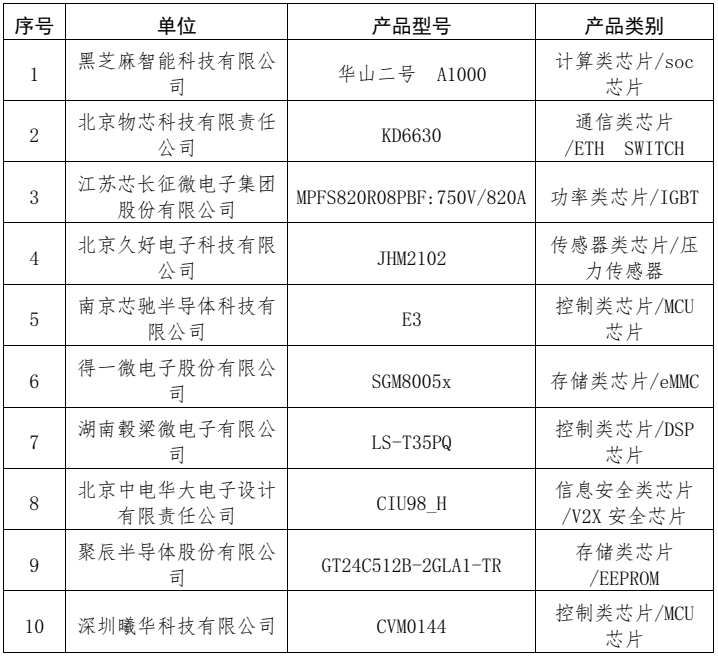 | 序号 | 单位 | 产品型号 | 产品类别 |
|---|---|---|---|
| 1 | 黑芝麻智能科技有限公司 | 华山二号 A1000 | 计算类芯片/soc 芯片 |
| 2 | 北京物芯科技有限责任公司 | KD6630 | 通信类芯片 /ETH SWITCH |
| 3 | 江苏芯长征微电子集团股份有限公司 | MPFS820R08PBF:750V/820A | 功率类芯片/IGBT |
| 4 | 北京久好电子科技有限公司 | JHM2102 | 传感器类芯片/压力传感器 |
| 5 | 南京芯驰半导体科技有限公司 | E3 | 控制类芯片/MCU 芯片 |
| 6 | 得一微电子股份有限公司 | SGM8005x | 存储类芯片/eMMC |
| 7 | 湖南毂梁微电子有限公司 | LS-T35PQ | 控制类芯片/DSP 芯片 |
| 8 | 北京中电华大电子设计有限责任公司 | CIU98_H | 信息安全类芯片 /V2X 安全芯片 |
| 9 | 聚辰半导体股份有限公司 | GT24C512B-2GLA1-TR | 存储类芯片 /EEPROM |
| 10 | 深圳曦华科技有限公司 | CVM0144 | 控制类芯片/MCU 芯片 |